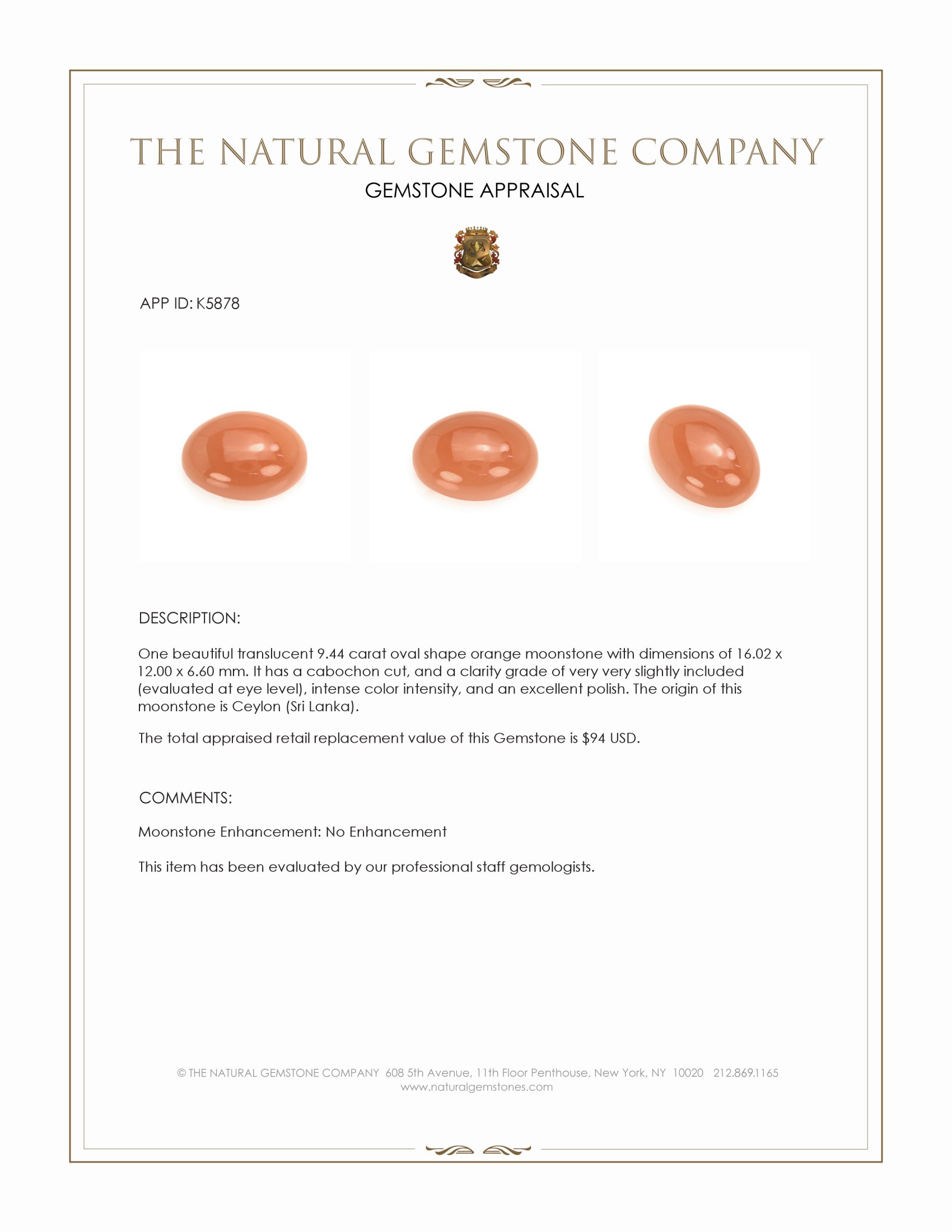 THE NATURAL GEMSTONE COMPANY
GEMSTONE APPRAISAL

APP ID: K5878

DESCRIPTION:

One beautiful translucent 9.44 carat oval shape orange moonstone with dimensions of 16.02 x 12.00 x 6.60 mm. It has a cabochon cut, and a clarity grade of very very slightly included (evaluated at eye level), intense color intensity, and an excellent polish. The origin of this moonstone is Ceylon (Sri Lanka).

The total appraised retail replacement value of this Gemstone is $94 USD.

COMMENTS:

Moonstone Enhancement: No Enhancement

This item has been evaluated by our professional staff gemologists.

© THE NATURAL GEMSTONE COMPANY 608 5th Avenue, 11th Floor Penthouse, New York, NY 10020 212.869.1165
www.naturalgemstones.com